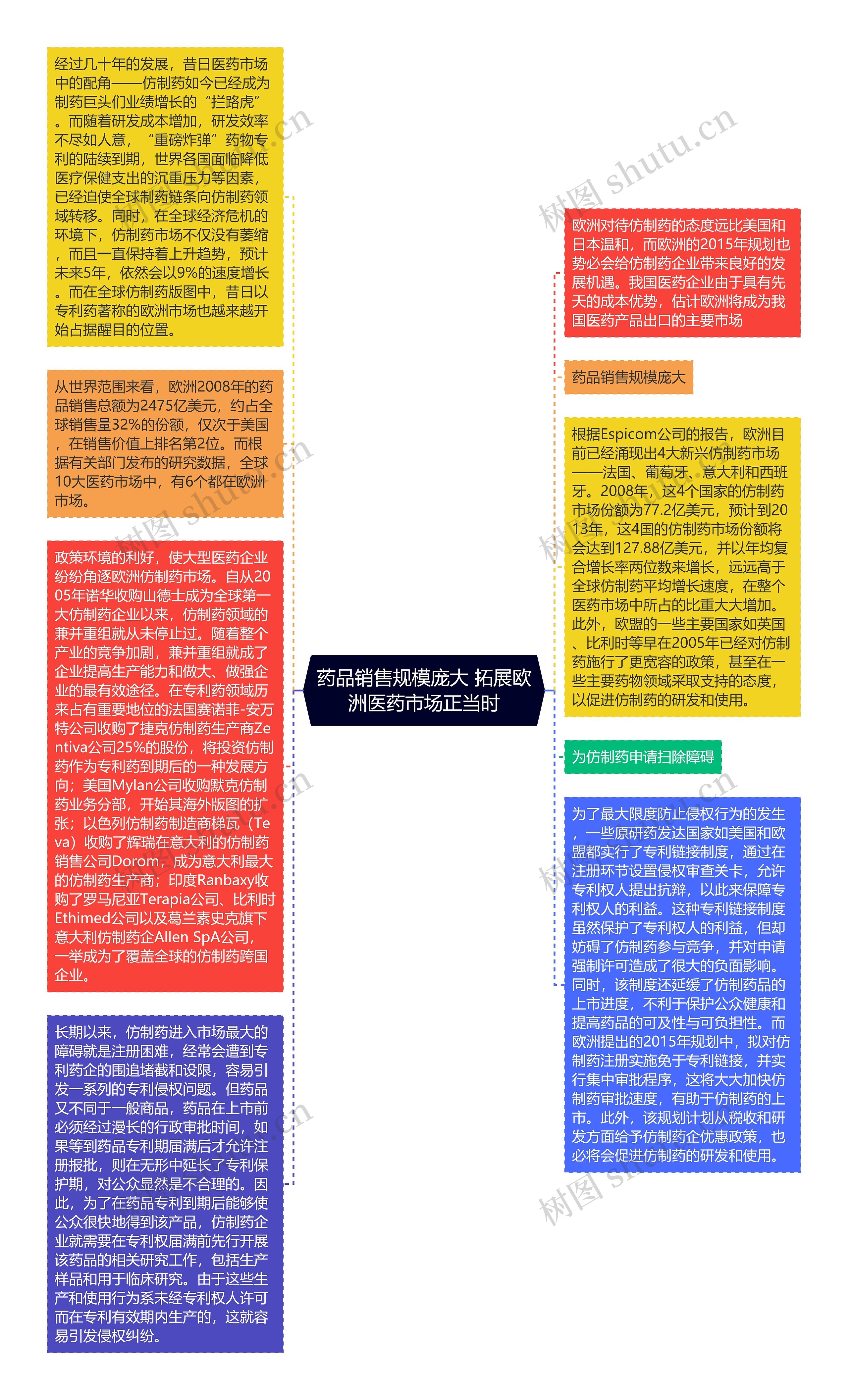 经过几十年的发展，昔日医药市场中的配角——仿制药如今已经成为制药巨头们业绩增长的“拦路虎”。而随着研发成本增加，研发效率不尽如人意，“重磅炸弹”药物专利的陆续到期，世界各国面临降低医疗保健支出的沉重压力等因素，已经迫使全球制药链条向仿制药领域转移。同时，在全球经济危机的环境下，仿制药市场不仅没有萎缩，而且一直保持着上升趋势，预计未来5年，依然会以9%的速度增长。而在全球仿制药版图中，昔日以专利药著称的欧洲市场也越来越开始占据醒目的位置。

从世界范围来看，欧洲2008年的药品销售总额为2475亿美元，约占全球销售量32%的份额，仅次于美国，在销售价值上排名第2位。而根据有关部门发布的研究数据，全球10大医药市场中，有6个都在欧洲市场。

政策环境的利好，使大型医药企业纷纷角逐欧洲仿制药市场。自从2005年诺华收购山德士成为全球第一大仿制药企业以来，仿制药领域的兼并重组就从未停止过。随着整个产业的竞争加剧，兼并重组就成了企业提高生产能力和做大、做强企业的最有效途径。在专利药领域历来占有重要地位的法国赛诺菲-安万特公司收购了捷克仿制药生产商Zentiva公司25%的股份，将投资仿制药作为专利药到期后的一种发展方向；美国Mylan公司收购默克仿制药业务分部，开始其海外版图的扩张；以色列仿制药制造商梯瓦（Teva）收购了辉瑞在意大利的仿制药销售公司Dorom，成为意大利最大的仿制药生产商；印度Ranbaxy收购了罗马尼亚Terapia公司、比利时Ethimed公司以及葛兰素史克旗下意大利仿制药企Allen SpA公司，一举成为了覆盖全球的仿制药跨国企业。

长期以来，仿制药进入市场最大的障碍就是注册困难，经常会遭到专利药企的围追堵截和设限，容易引发一系列的专利侵权问题。但药品又不同于一般商品，药品在上市前必须经过漫长的行政审批时间，如果等到药品专利期届满后才允许注册报批，则在无形中延长了专利保护期，对公众显然是不合理的。因此，为了在药品专利到期后能够使公众很快地得到该产品，仿制药企业就需要在专利权届满前先行开展该药品的相关研究工作，包括生产样品和用于临床研究。由于这些生产和使用行为系未经专利权人许可而在专利有效期内生产的，这就容易引发侵权纠纷。

药品销售规模庞大 拓展欧洲医药市场正当时

欧洲对待仿制药的态度远比美国和日本温和，而欧洲的2015年规划也势必会给仿制药企业带来良好的发展机遇。我国医药企业由于具有先天的成本优势，估计欧洲将成为我国医药产品出口的主要市场

药品销售规模庞大

根据Espicom公司的报告，欧洲目前已经涌现出4大新兴仿制药市场——法国、葡萄牙、意大利和西班牙。2008年，这4个国家的仿制药市场份额为77.2亿美元，预计到2013年，这4国的仿制药市场份额将会达到127.88亿美元，并以年均复合增长率两位数来增长，远远高于全球仿制药平均增长速度，在整个医药市场中所占的比重大大增加。此外，欧盟的一些主要国家如英国、比利时等早在2005年已经对仿制药施行了更宽容的政策，甚至在一些主要药物领域采取支持的态度，以促进仿制药的研发和使用。

为仿制药申请扫除障碍

为了最大限度防止侵权行为的发生，一些原研药发达国家如美国和欧盟都实行了专利链接制度，通过在注册环节设置侵权审查关卡，允许专利权人提出抗辩，以此来保障专利权人的利益。这种专利链接制度虽然保护了专利权人的利益，但却妨碍了仿制药参与竞争，并对申请强制许可造成了很大的负面影响。同时，该制度还延缓了仿制药品的上市进度，不利于保护公众健康和提高药品的可及性与可负担性。而欧洲提出的2015年规划中，拟对仿制药注册实施免于专利链接，并实行集中审批程序，这将大大加快仿制药审批速度，有助于仿制药的上市。此外，该规划计划从税收和研发方面给予仿制药企优惠政策，也必将会促进仿制药的研发和使用。

树图 shutu.cn